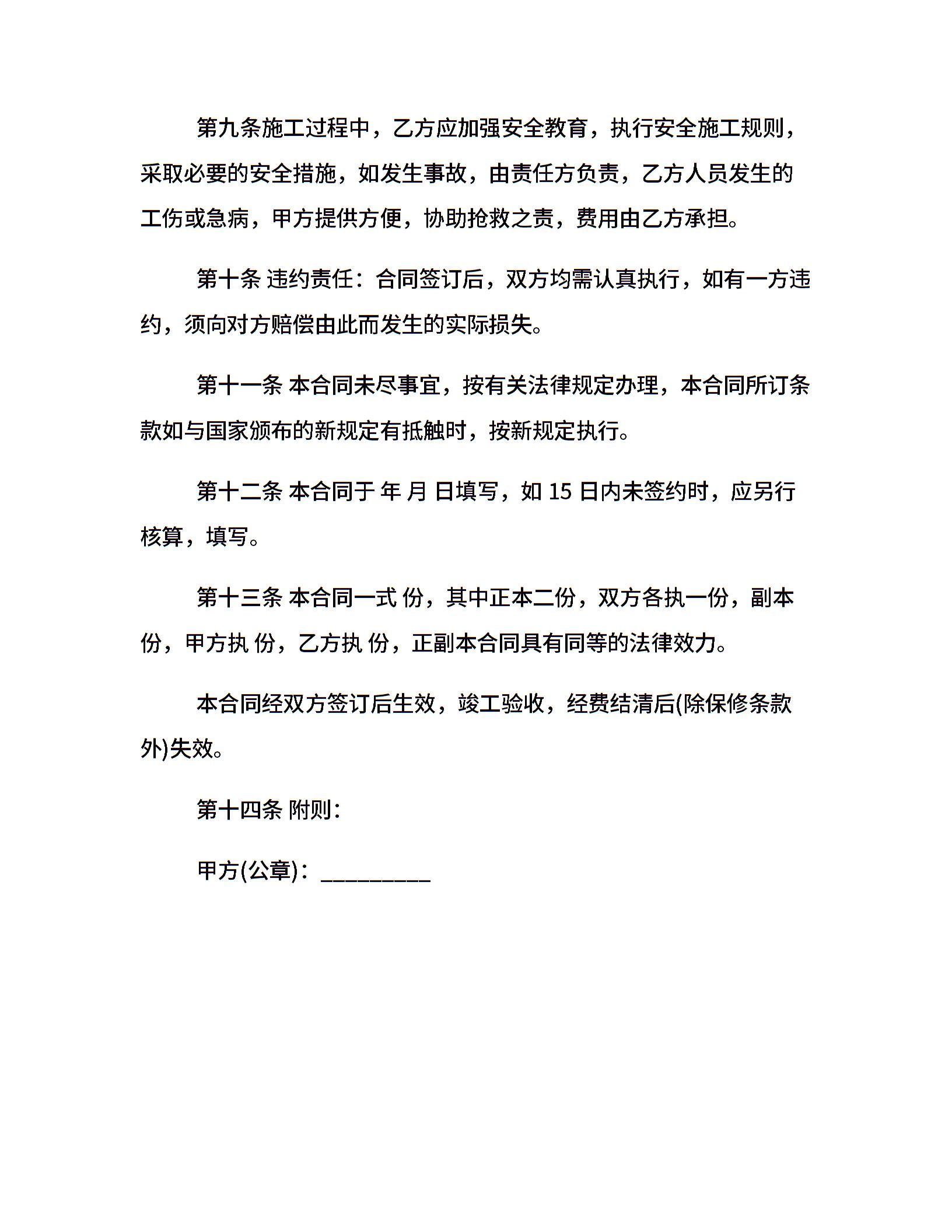 第九条施工过程中，乙方应加强安全教育，执行安全施工规则，采取必要的安全措施，如发生事故，由责任方负责，乙方人员发生的工伤或急病，甲方提供方便，协助抢救之责，费用由乙方承担。

第十条 违约责任：合同签订后，双方均需认真执行，如有一方违约，须向对方赔偿由此而发生的实际损失。

第十一条 本合同未尽事宜，按有关法律规定办理，本合同所订条款如与国家颁布的新规定有抵触时，按新规定执行。

第十二条 本合同于 年 月 日填写，如 15 日内未签约时，应另行核算，填写。

第十三条 本合同一式 份，其中正本二份，双方各执一份，副本 份，甲方执 份，乙方执 份，正副本合同具有同等的法律效力。

本合同经双方签订后生效，竣工验收，经费结清后(除保修条款外)失效。

第十四条 附则：

甲方(公章)：_________